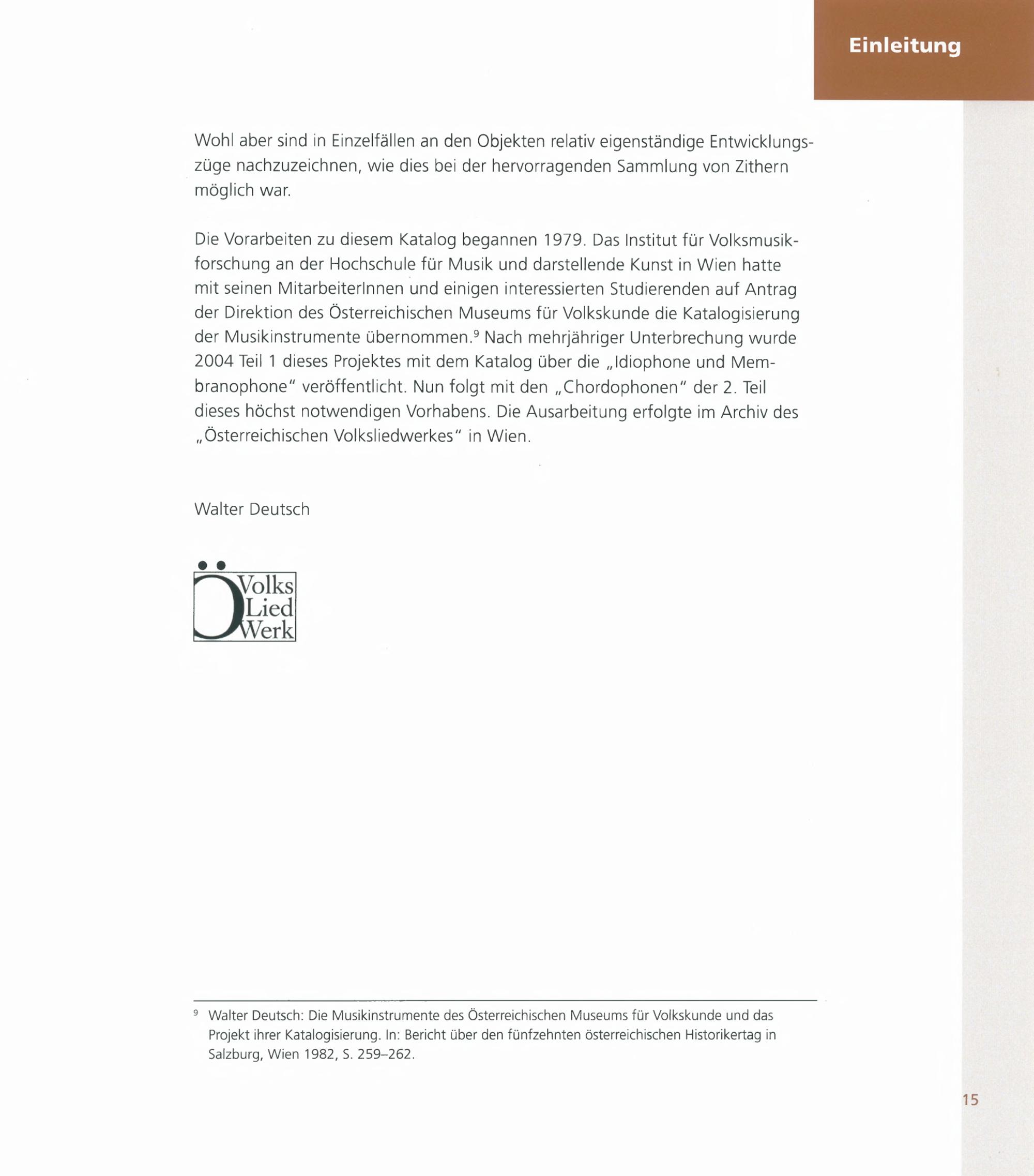 Einleitung

Wohl aber sind in Einzelfällen an den Objekten relativ eigenständige Entwicklungszüge nachzuzeichnen, wie dies bei der hervorragenden Sammlung von Zithern möglich war.

Die Vorarbeiten zu diesem Katalog begannen 1979. Das Institut für Volksmusikforschung an der Hochschule für Musik und darstellende Kunst in Wien hatte mit seinen MitarbeiterInnen und einigen interessierten Studierenden auf Antrag der Direktion des Österreichischen Museums für Volkskunde die Katalogisierung der Musikinstrumente übernommen.$^9$ Nach mehrjähriger Unterbrechung wurde 2004 Teil 1 dieses Projektes mit dem Katalog über die „Idiophone und Membranophone" veröffentlicht. Nun folgt mit den „Chordophonen" der 2. Teil dieses höchst notwendigen Vorhabens. Die Ausarbeitung erfolgte im Archiv des „Österreichischen Volksliedwerkes" in Wien.

Walter Deutsch

Ö Volks Lied Werk

$^9$ Walter Deutsch: Die Musikinstrumente des Österreichischen Museums für Volkskunde und das Projekt ihrer Katalogisierung. In: Bericht über den fünfzehnten österreichischen Historikertag in Salzburg, Wien 1982, S. 259–262.

15